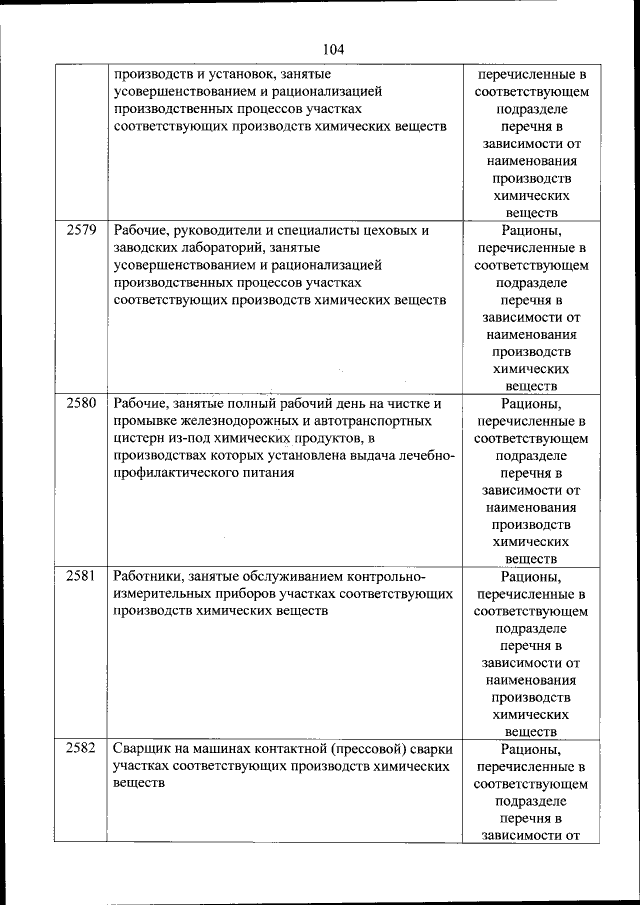 104

| | | |
|---|---|---|
| | производств и установок, занятые усовершенствованием и рационализацией производственных процессов участках соответствующих производств химических веществ | перечисленные в соответствующем подразделе перечня в зависимости от наименования производств химических веществ |
| 2579 | Рабочие, руководители и специалисты цеховых и заводских лабораторий, занятые усовершенствованием и рационализацией производственных процессов участках соответствующих производств химических веществ | Рационы, перечисленные в соответствующем подразделе перечня в зависимости от наименования производств химических веществ |
| 2580 | Рабочие, занятые полный рабочий день на чистке и промывке железнодорожных и автотранспортных цистерн из-под химических продуктов, в производствах которых установлена выдача лечебно-профилактического питания | Рационы, перечисленные в соответствующем подразделе перечня в зависимости от наименования производств химических веществ |
| 2581 | Работники, занятые обслуживанием контрольно-измерительных приборов участках соответствующих производств химических веществ | Рационы, перечисленные в соответствующем подразделе перечня в зависимости от наименования производств химических веществ |
| 2582 | Сварщик на машинах контактной (прессовой) сварки участках соответствующих производств химических веществ | Рационы, перечисленные в соответствующем подразделе перечня в зависимости от |